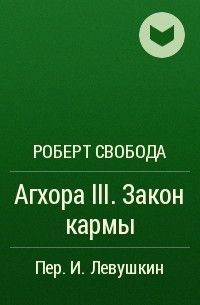 РОБЕРТ СВОБОДА

Агхора III. Закон кармы

Пер. И. Левушкин